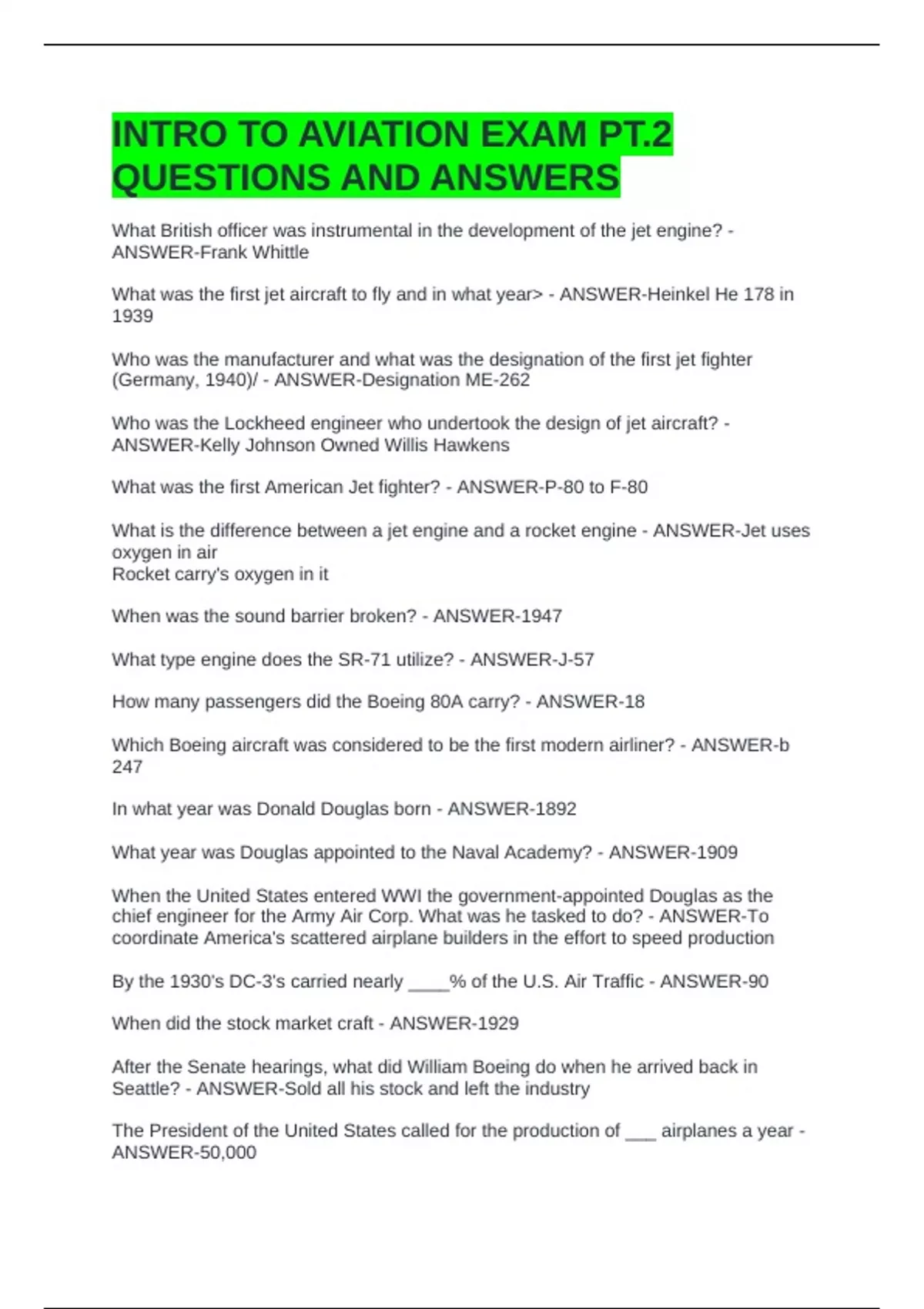 INTRO TO AVIATION EXAM PT.2 QUESTIONS AND ANSWERS

What British officer was instrumental in the development of the jet engine? - ANSWER-Frank Whittle

What was the first jet aircraft to fly and in what year> - ANSWER-Heinkel He 178 in 1939

Who was the manufacturer and what was the designation of the first jet fighter (Germany, 1940)/ - ANSWER-Designation ME-262

Who was the Lockheed engineer who undertook the design of jet aircraft? - ANSWER-Kelly Johnson Owned Willis Hawkens

What was the first American Jet fighter? - ANSWER-P-80 to F-80

What is the difference between a jet engine and a rocket engine - ANSWER-Jet uses oxygen in air
Rocket carry's oxygen in it

When was the sound barrier broken? - ANSWER-1947

What type engine does the SR-71 utilize? - ANSWER-J-57

How many passengers did the Boeing 80A carry? - ANSWER-18

Which Boeing aircraft was considered to be the first modern airliner? - ANSWER-b 247

In what year was Donald Douglas born - ANSWER-1892

What year was Douglas appointed to the Naval Academy? - ANSWER-1909

When the United States entered WWI the government-appointed Douglas as the chief engineer for the Army Air Corp. What was he tasked to do? - ANSWER-To coordinate America's scattered airplane builders in the effort to speed production

By the 1930's DC-3's carried nearly ____% of the U.S. Air Traffic - ANSWER-90

When did the stock market craft - ANSWER-1929

After the Senate hearings, what did William Boeing do when he arrived back in Seattle? - ANSWER-Sold all his stock and left the industry

The President of the United States called for the production of ___ airplanes a year - ANSWER-50,000